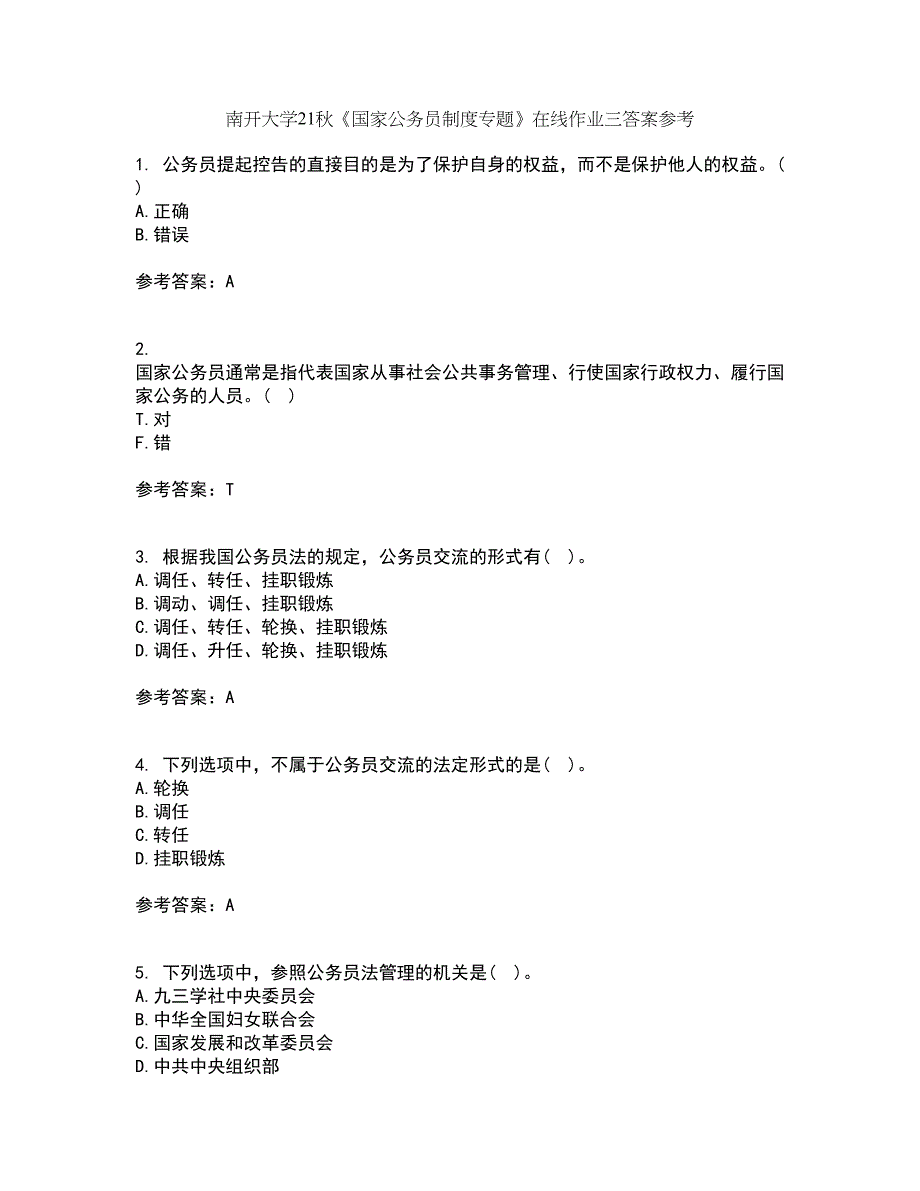 南开大学21秋《国家公务员制度专题》在线作业三答案参考

1. 公务员提起控告的直接目的是为了保护自身的权益，而不是保护他人的权益。( )
A.正确
B.错误

参考答案：A

2.
国家公务员通常是指代表国家从事社会公共事务管理、行使国家行政权力、履行国家公务的人员。( )
T.对
F.错

参考答案：T

3. 根据我国公务员法的规定，公务员交流的形式有( )。
A.调任、转任、挂职锻炼
B.调动、调任、挂职锻炼
C.调任、转任、轮换、挂职锻炼
D.调任、升任、轮换、挂职锻炼

参考答案：A

4. 下列选项中，不属于公务员交流的法定形式的是( )。
A.轮换
B.调任
C.转任
D.挂职锻炼

参考答案：A

5. 下列选项中，参照公务员法管理的机关是( )。
A.九三学社中央委员会
B.中华全国妇女联合会
C.国家发展和改革委员会
D.中共中央组织部